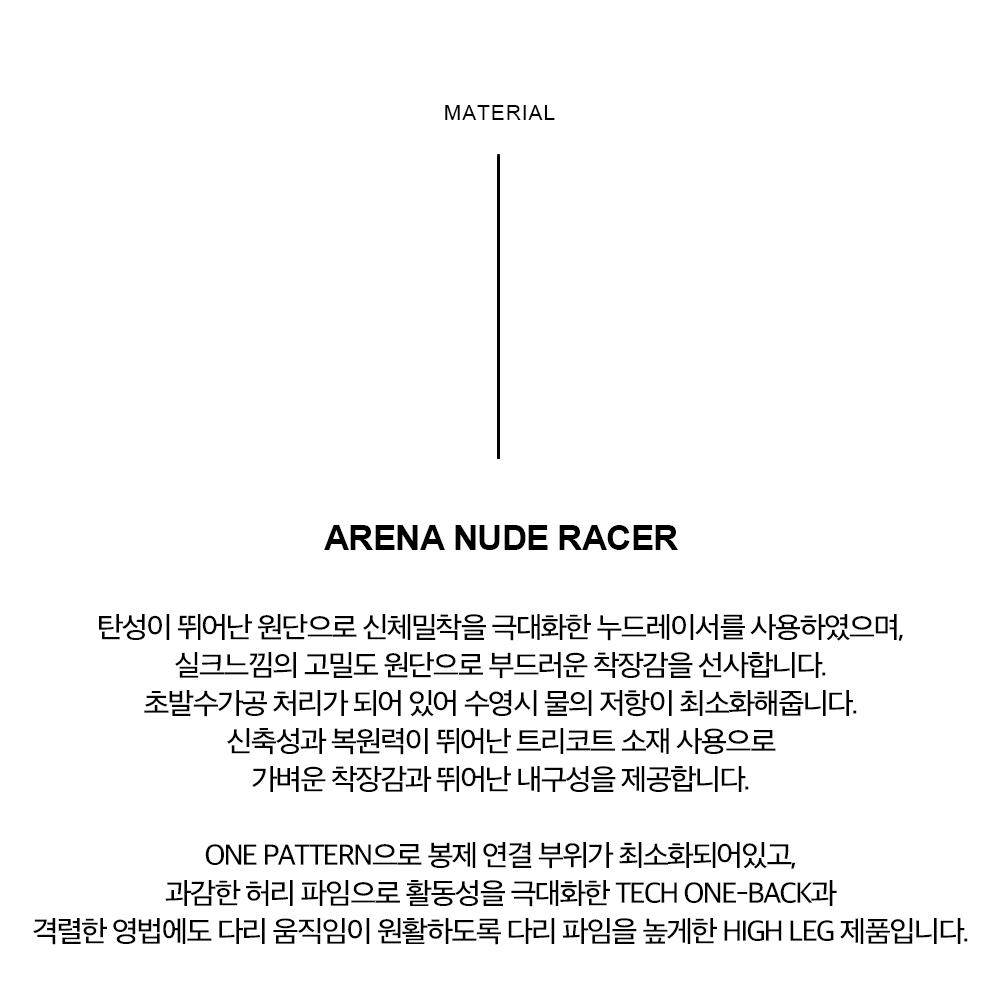 MATERIAL

ARENA NUDE RACER

탄성이 뛰어난 원단으로 신체밀착을 극대화한 누드레이서를 사용하였으며,
실크느낌의 고밀도 원단으로 부드러운 착장감을 선사합니다.
초발수가공 처리가 되어 있어 수영시 물의 저항이 최소화해줍니다.
신축성과 복원력이 뛰어난 트리코트 소재 사용으로
가벼운 착장감과 뛰어난 내구성을 제공합니다.

ONE PATTERN으로 봉제 연결 부위가 최소화되어있고,
과감한 허리 파임으로 활동성을 극대화한 TECH ONE-BACK과
격렬한 영법에도 다리 움직임이 원활하도록 다리 파임을 높게한 HIGH LEG 제품입니다.